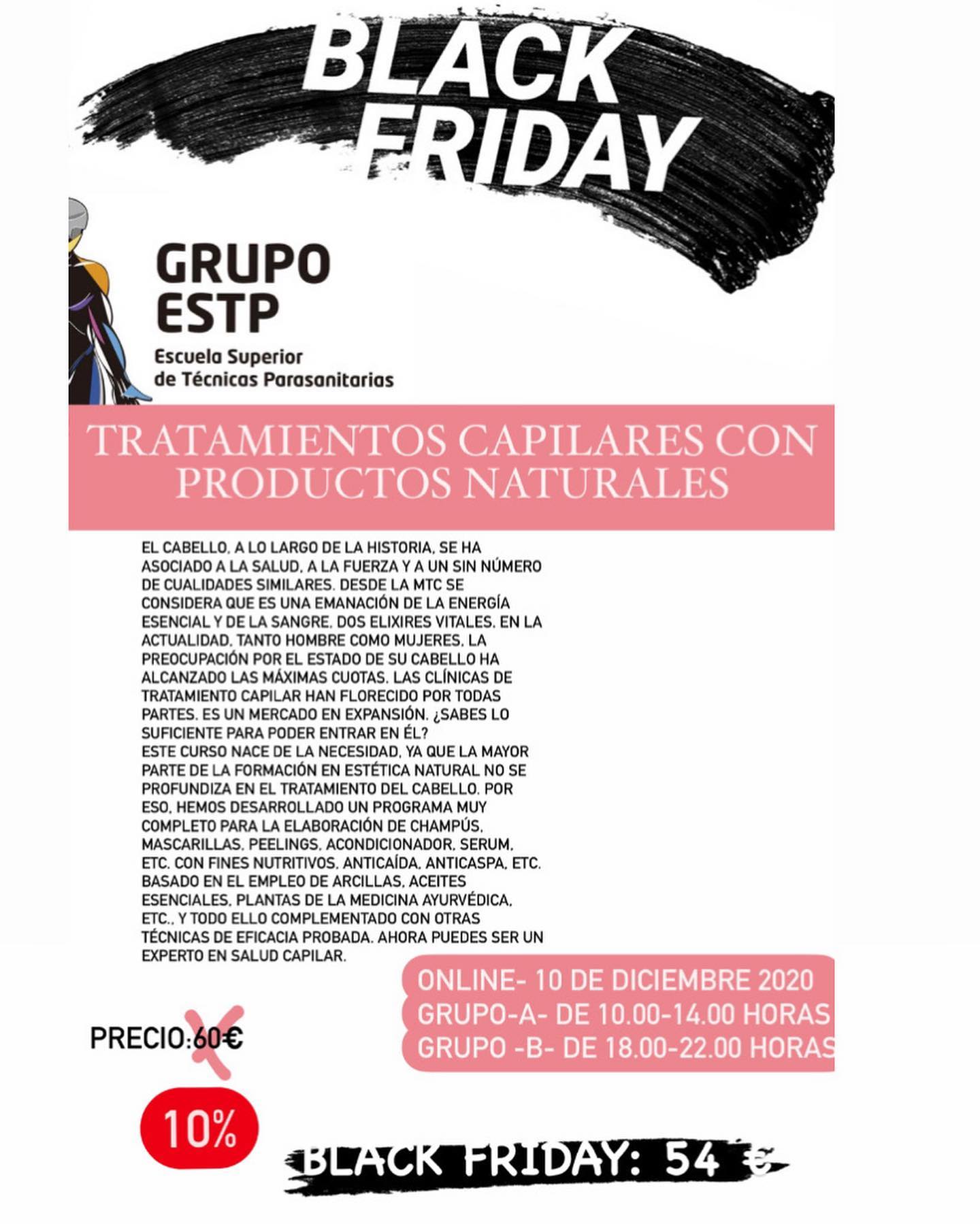 BLACK FRIDAY

GRUPO
ESTP
Escuela Superior
de Técnicas Parasanitarias

TRATAMIENTOS CAPILARES CON PRODUCTOS NATURALES

EL CABELLO, A LO LARGO DE LA HISTORIA, SE HA ASOCIADO A LA SALUD, A LA FUERZA Y A UN SIN NÚMERO DE CUALIDADES SIMILARES. DESDE LA MTC SE CONSIDERA QUE ES UNA EMANACIÓN DE LA ENERGÍA ESENCIAL Y DE LA SANGRE, DOS ELIXIRES VITALES. EN LA ACTUALIDAD, TANTO HOMBRE COMO MUJERES, LA PREOCUPACIÓN POR EL ESTADO DE SU CABELLO HA ALCANZADO LAS MÁXIMAS CUOTAS. LAS CLÍNICAS DE TRATAMIENTO CAPILAR HAN FLORECIDO POR TODAS PARTES. ES UN MERCADO EN EXPANSIÓN. ¿SABES LO SUFICIENTE PARA PODER ENTRAR EN ÉL?
ESTE CURSO NACE DE LA NECESIDAD, YA QUE LA MAYOR PARTE DE LA FORMACIÓN EN ESTÉTICA NATURAL NO SE PROFUNDIZA EN EL TRATAMIENTO DEL CABELLO. POR ESO, HEMOS DESARROLLADO UN PROGRAMA MUY COMPLETO PARA LA ELABORACIÓN DE CHAMPÚS, MASCARILLAS, PEELINGS, ACONDICIONADOR, SERUM, ETC. CON FINES NUTRITIVOS, ANTICAÍDA, ANTICASPA, ETC. BASADO EN EL EMPLEO DE ARCILLAS, ACEITES ESENCIALES, PLANTAS DE LA MEDICINA AYURVÉDICA, ETC., Y TODO ELLO COMPLEMENTADO CON OTRAS TÉCNICAS DE EFICACIA PROBADA. AHORA PUEDES SER UN EXPERTO EN SALUD CAPILAR.

ONLINE- 10 DE DICIEMBRE 2020
GRUPO-A- DE 10.00-14.00 HORAS
GRUPO -B- DE 18.00-22.00 HORAS

PRECIO:60€

10%

BLACK FRIDAY: 54 €